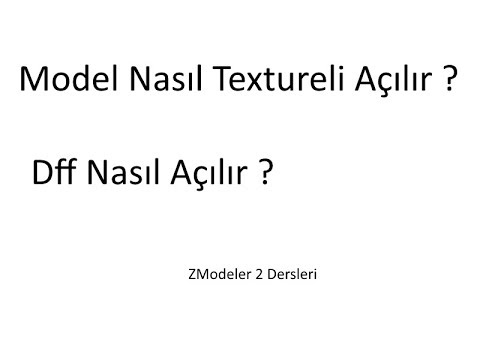 Model Nasıl Textureli Açılır ?

Dff Nasıl Açılır ?

ZModeler 2 Dersleri